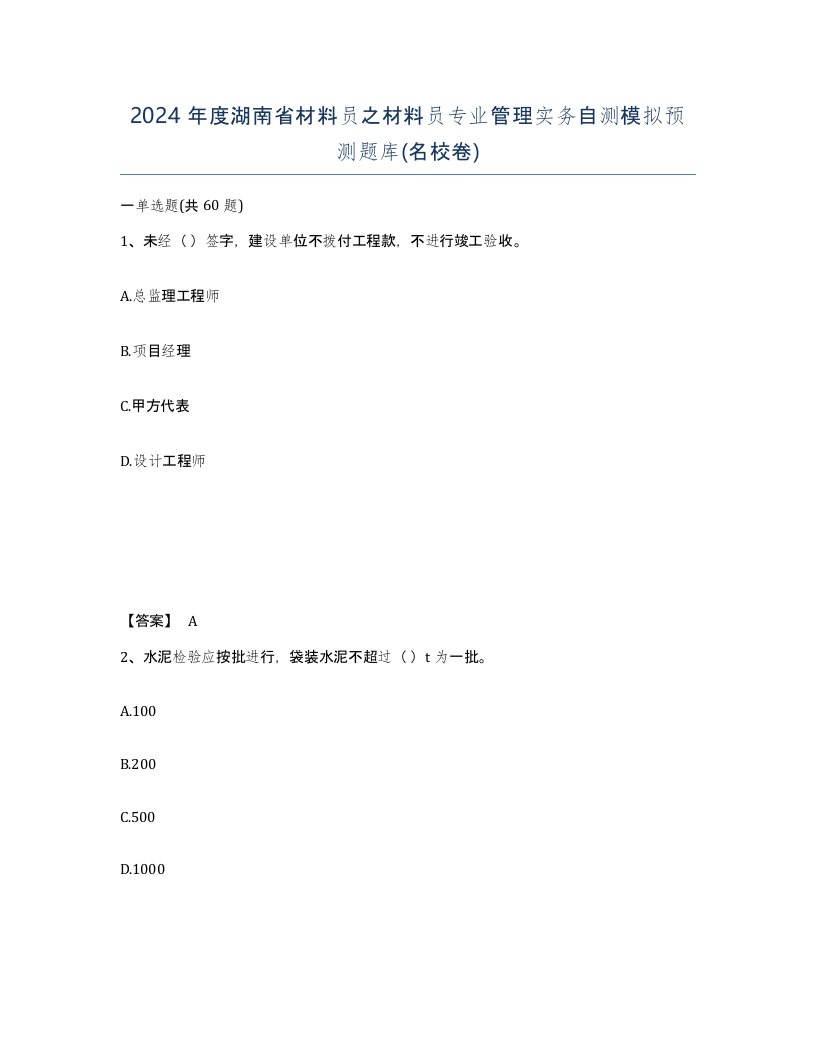 2024 年度湖南省材料员之材料员专业管理实务自测模拟预测题库(名校卷)

一单选题(共 60 题)

1、未经（）签字，建设单位不拨付工程款，不进行竣工验收。

A.总监理工程师

B.项目经理

C.甲方代表

D.设计工程师

【答案】 A

2、水泥检验应按批进行，袋装水泥不超过（）t 为一批。

A.100

B.200

C.500

D.1000